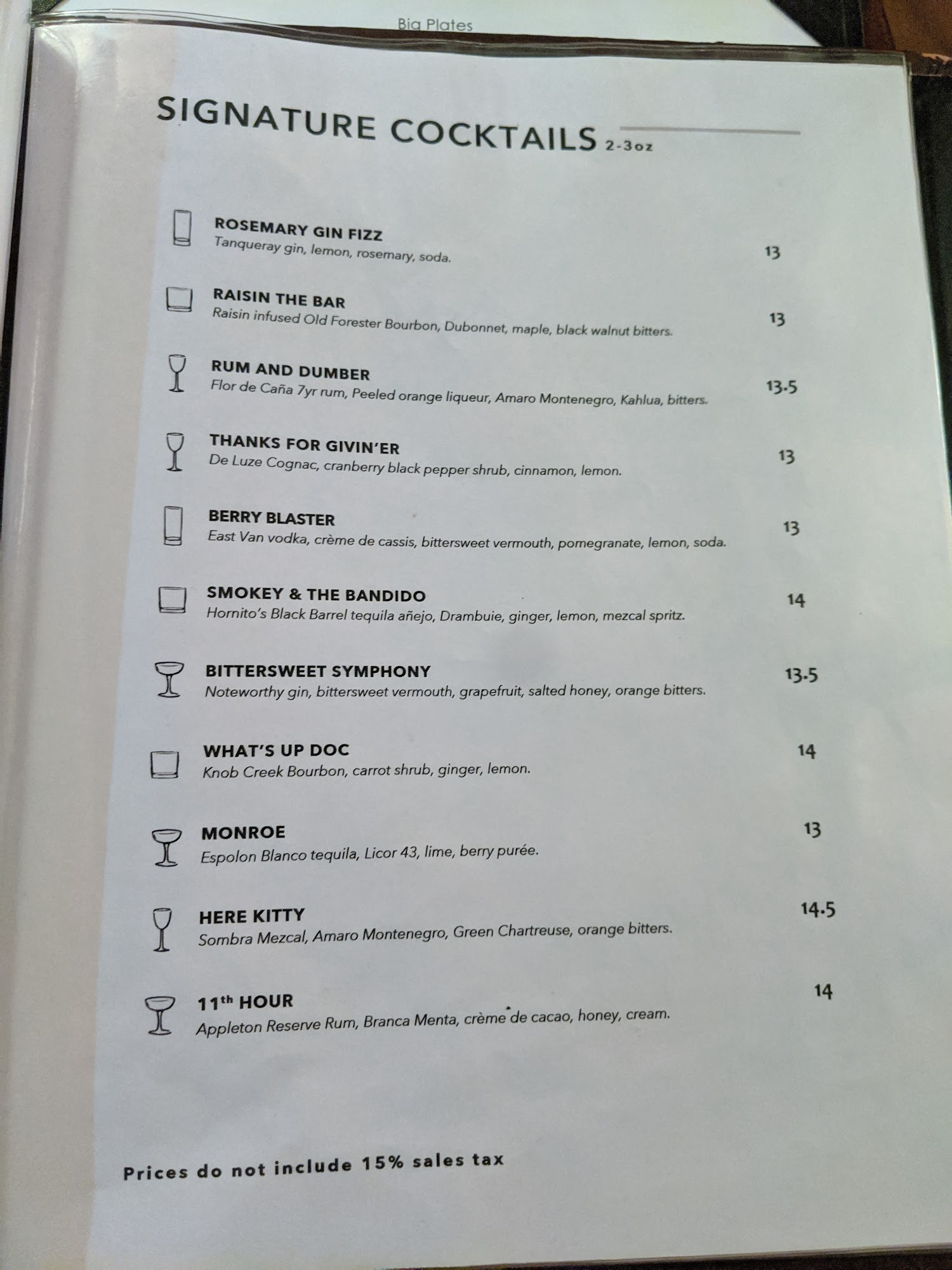 Big Plates

SIGNATURE COCKTAILS 2-3oz

ROSEMARY GIN FIZZ
Tanqueray gin, lemon, rosemary, soda.
13

RAISIN THE BAR
Raisin infused Old Forester Bourbon, Dubonnet, maple, black walnut bitters.
13

RUM AND DUMBER
Flor de Caña 7yr rum, Peeled orange liqueur, Amaro Montenegro, Kahlua, bitters.
13.5

THANKS FOR GIVIN'ER
De Luze Cognac, cranberry black pepper shrub, cinnamon, lemon.
13

BERRY BLASTER
East Van vodka, crème de cassis, bittersweet vermouth, pomegranate, lemon, soda.
13

SMOKEY & THE BANDIDO
Hornito's Black Barrel tequila añejo, Drambuie, ginger, lemon, mezcal spritz.
14

BITTERSWEET SYMPHONY
Noteworthy gin, bittersweet vermouth, grapefruit, salted honey, orange bitters.
13.5

WHAT'S UP DOC
Knob Creek Bourbon, carrot shrub, ginger, lemon.
14

MONROE
Espolon Blanco tequila, Licor 43, lime, berry purée.
13

HERE KITTY
Sombra Mezcal, Amaro Montenegro, Green Chartreuse, orange bitters.
14.5

11th HOUR
Appleton Reserve Rum, Branca Menta, crème de cacao, honey, cream.
14

Prices do not include 15% sales tax